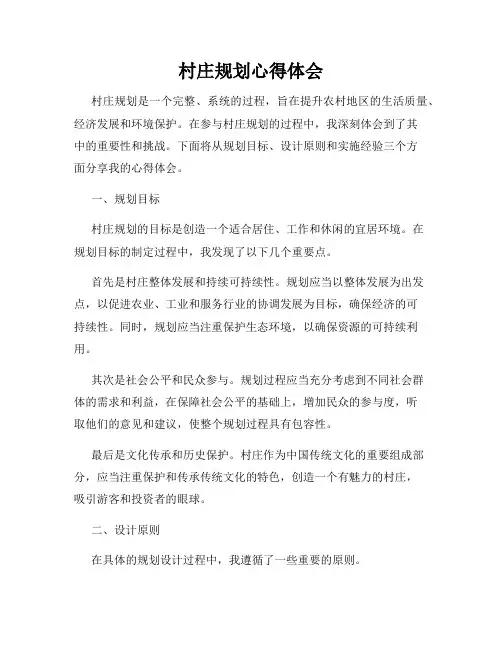 村庄规划心得体会

村庄规划是一个完整、系统的过程，旨在提升农村地区的生活质量、经济发展和环境保护。在参与村庄规划的过程中，我深刻体会到了其中的重要性和挑战。下面将从规划目标、设计原则和实施经验三个方面分享我的心得体会。

一、规划目标

村庄规划的目标是创造一个适合居住、工作和休闲的宜居环境。在规划目标的制定过程中，我发现了以下几个重要点。

首先是村庄整体发展和持续可持续性。规划应当以整体发展为出发点，以促进农业、工业和服务行业的协调发展为目标，确保经济的可持续性。同时，规划应当注重保护生态环境，以确保资源的可持续利用。

其次是社会公平和民众参与。规划过程应当充分考虑到不同社会群体的需求和利益，在保障社会公平的基础上，增加民众的参与度，听取他们的意见和建议，使整个规划过程具有包容性。

最后是文化传承和历史保护。村庄作为中国传统文化的重要组成部分，应当注重保护和传承传统文化的特色，创造一个有魅力的村庄，吸引游客和投资者的眼球。

二、设计原则

在具体的规划设计过程中，我遵循了一些重要的原则。